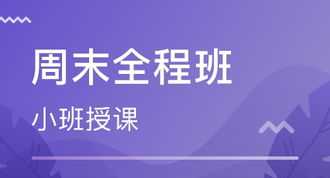 周末全程班

小班授课